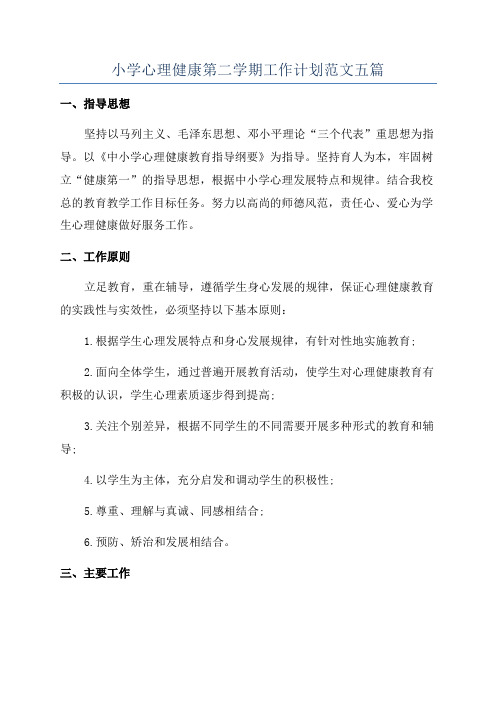 小学心理健康第二学期工作计划范文五篇

一、指导思想

坚持以马列主义、毛泽东思想、邓小平理论“三个代表”重思想为指导。以《中小学心理健康教育指导纲要》为指导。坚持育人为本，牢固树立“健康第一”的指导思想，根据中小学心理发展特点和规律。结合我校总的教育教学工作目标任务。努力以高尚的师德风范，责任心、爱心为学生心理健康做好服务工作。

二、工作原则

立足教育，重在辅导，遵循学生身心发展的规律，保证心理健康教育的实践性与实效性，必须坚持以下基本原则：

1.根据学生心理发展特点和身心发展规律，有针对性地实施教育；

2.面向全体学生，通过普遍开展教育活动，使学生对心理健康教育有积极的认识，学生心理素质逐步得到提高；

3.关注个别差异，根据不同学生的不同需要开展多种形式的教育和辅导；

4.以学生为主体，充分启发和调动学生的积极性；

5.尊重、理解与真诚、同感相结合；

6.预防、矫治和发展相结合。

三、主要工作